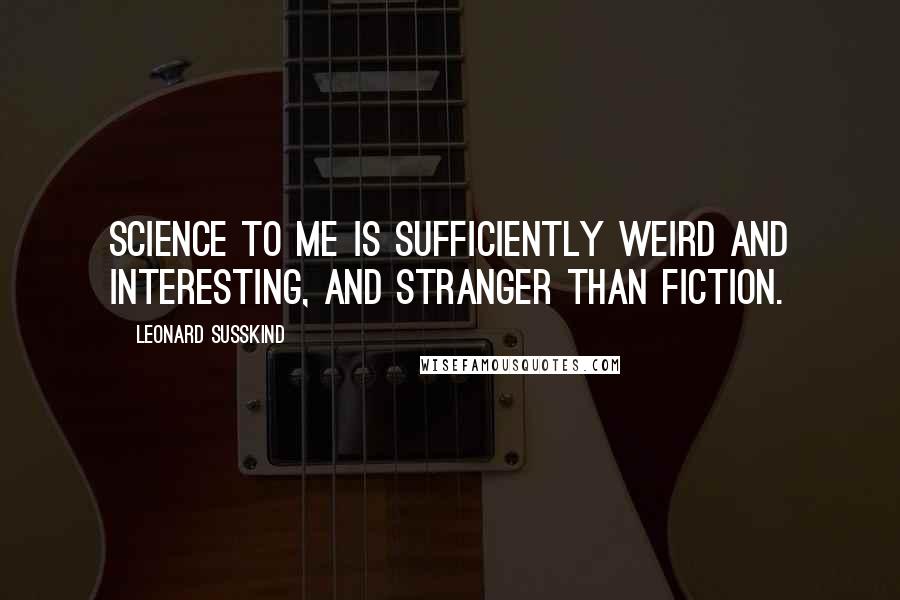 SCIENCE TO ME IS SUFFICIENTLY WEIRD AND INTERESTING, AND STRANGER THAN FICTION.

LEONARD SUSSKIND

WISEFAMOUSQUOTES.COM